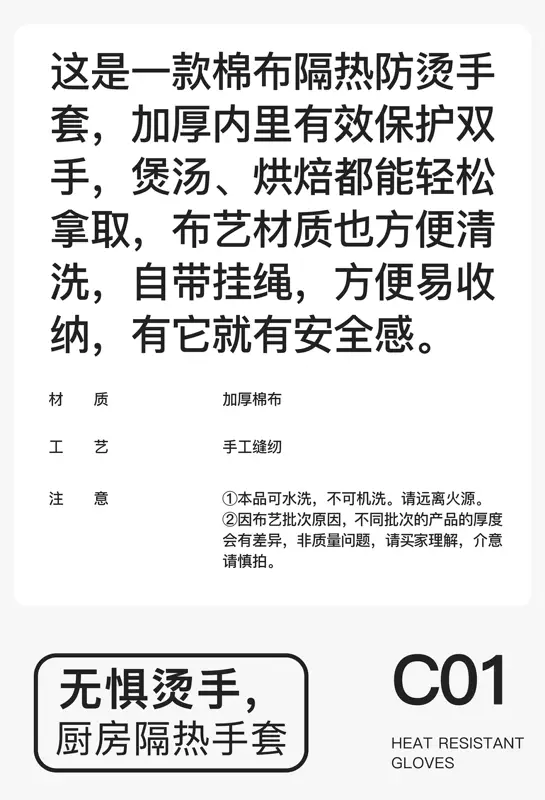 这是一款棉布隔热防烫手套，加厚内里有效保护双手，煲汤、烘焙都能轻松拿取，布艺材质也方便清洗，自带挂绳，方便易收纳，有它就有安全感。

材 质 加厚棉布

工 艺 手工缝纫

注 意 ①本品可水洗，不可机洗。请远离火源。
②因布艺批次原因，不同批次的产品的厚度会有差异，非质量问题，请买家理解，介意请慎拍。

无惧烫手，
厨房隔热手套

C01

HEAT RESISTANT
GLOVES